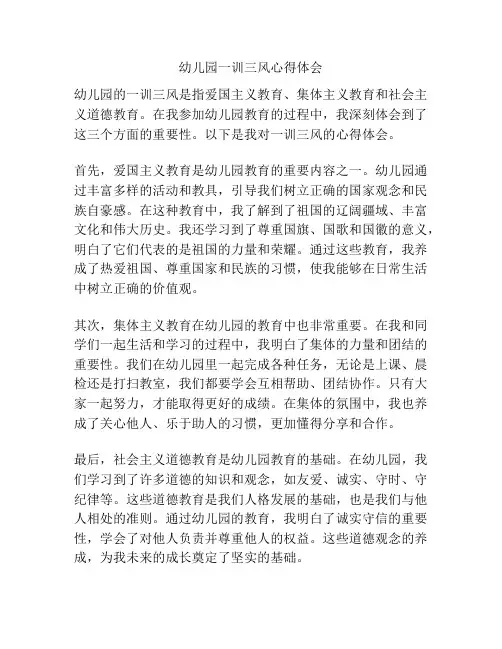 幼儿园一训三风心得体会

幼儿园的一训三风是指爱国主义教育、集体主义教育和社会主义道德教育。在我参加幼儿园教育的过程中，我深刻体会到了这三个方面的重要性。以下是我对一训三风的心得体会。

首先，爱国主义教育是幼儿园教育的重要内容之一。幼儿园通过丰富多样的活动和教具，引导我们树立正确的国家观念和民族自豪感。在这种教育中，我了解到了祖国的辽阔疆域、丰富文化和伟大历史。我还学习到了尊重国旗、国歌和国徽的意义，明白了它们代表的是祖国的力量和荣耀。通过这些教育，我养成了热爱祖国、尊重国家和民族的习惯，使我能够在日常生活中树立正确的价值观。

其次，集体主义教育在幼儿园的教育中也非常重要。在我和同学们一起生活和学习的过程中，我明白了集体的力量和团结的重要性。我们在幼儿园里一起完成各种任务，无论是上课、晨检还是打扫教室，我们都要学会互相帮助、团结协作。只有大家一起努力，才能取得更好的成绩。在集体的氛围中，我也养成了关心他人、乐于助人的习惯，更加懂得分享和合作。

最后，社会主义道德教育是幼儿园教育的基础。在幼儿园，我们学习到了许多道德的知识和观念，如友爱、诚实、守时、守纪律等。这些道德教育是我们人格发展的基础，也是我们与他人相处的准则。通过幼儿园的教育，我明白了诚实守信的重要性，学会了对他人负责并尊重他人的权益。这些道德观念的养成，为我未来的成长奠定了坚实的基础。